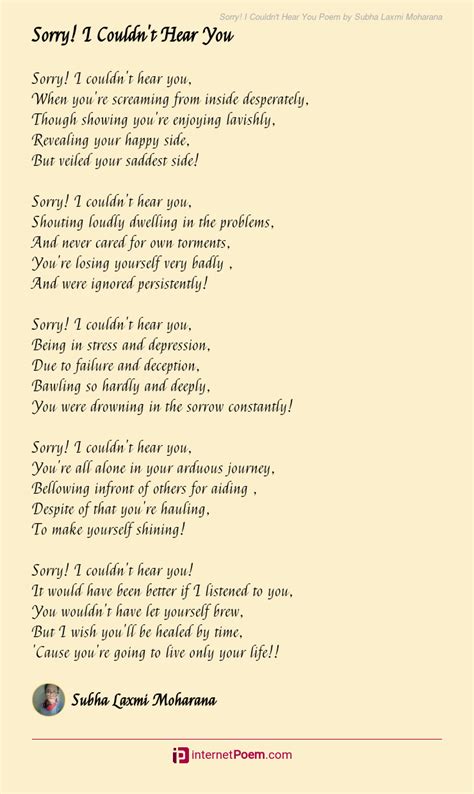 Sorry! I Couldn't Hear You Poem by Subha Laxmi Moharana

Sorry! I Couldn't Hear You

Sorry! I couldn't hear you,
When you're screaming from inside desperately,
Though showing you're enjoying lavishly,
Revealing your happy side,
But veiled your saddest side!

Sorry! I couldn't hear you,
Shouting loudly dwelling in the problems,
And never cared for own torments,
You're losing yourself very badly ,
And were ignored persistently!

Sorry! I couldn't hear you,
Being in stress and depression,
Due to failure and deception,
Bawling so hardly and deeply,
You were drowning in the sorrow constantly!

Sorry! I couldn't hear you,
You're all alone in your arduous journey,
Bellowing infront of others for aiding ,
Despite of that you're hauling,
To make yourself shining!

Sorry! I couldn't hear you!
It would have been better if I listened to you,
You wouldn't have let yourself brew,
But I wish you'll be healed by time,
'Cause you're going to live only your life!!

Subha Laxmi Moharana

internetPoem.com